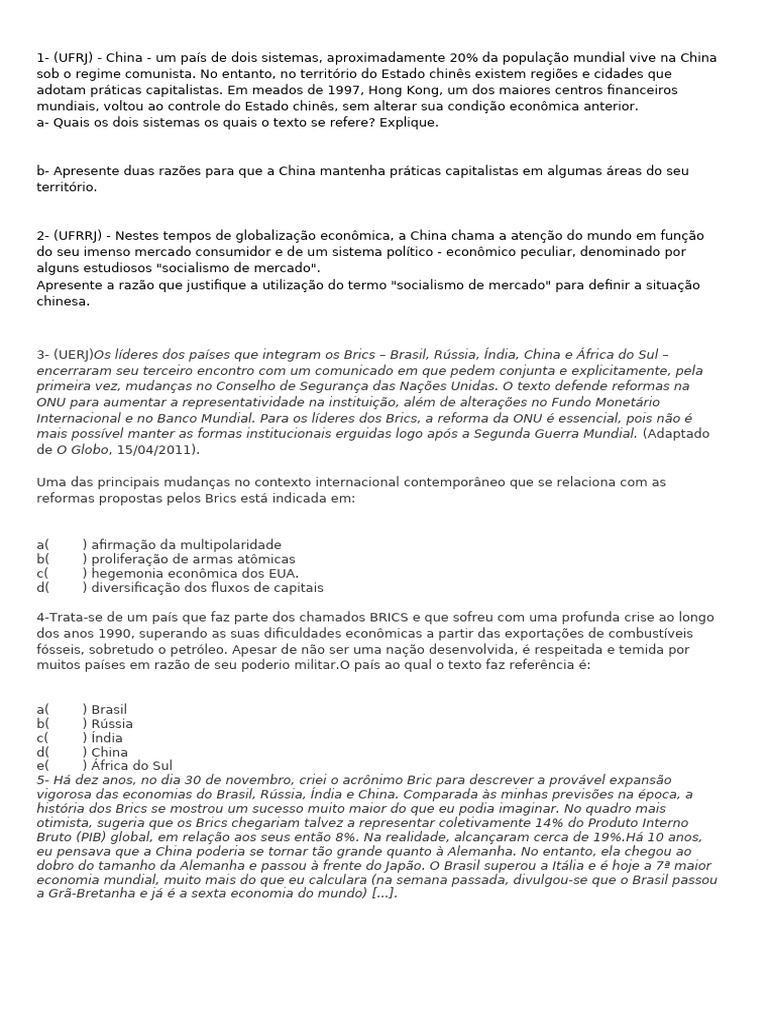 1- (UFRJ) - China - um país de dois sistemas, aproximadamente 20% da população mundial vive na China sob o regime comunista. No entanto, no território do Estado chinês existem regiões e cidades que adotam práticas capitalistas. Em meados de 1997, Hong Kong, um dos maiores centros financeiros mundiais, voltou ao controle do Estado chinês, sem alterar sua condição econômica anterior.
a- Quais os dois sistemas os quais o texto se refere? Explique.

b- Apresente duas razões para que a China mantenha práticas capitalistas em algumas áreas do seu território.

2- (UFRRJ) - Nestes tempos de globalização econômica, a China chama a atenção do mundo em função do seu imenso mercado consumidor e de um sistema político - econômico peculiar, denominado por alguns estudiosos "socialismo de mercado".
Apresente a razão que justifique a utilização do termo "socialismo de mercado" para definir a situação chinesa.

3- (UERJ)Os líderes dos países que integram os Brics – Brasil, Rússia, Índia, China e África do Sul – encerraram seu terceiro encontro com um comunicado em que pedem conjunta e explicitamente, pela primeira vez, mudanças no Conselho de Segurança das Nações Unidas. O texto defende reformas na ONU para aumentar a representatividade na instituição, além de alterações no Fundo Monetário Internacional e no Banco Mundial. Para os líderes dos Brics, a reforma da ONU é essencial, pois não é mais possível manter as formas institucionais erguidas logo após a Segunda Guerra Mundial. (Adaptado de O Globo, 15/04/2011).

Uma das principais mudanças no contexto internacional contemporâneo que se relaciona com as reformas propostas pelos Brics está indicada em:

a(     ) afirmação da multipolaridade
b(     ) proliferação de armas atômicas
c(     ) hegemonia econômica dos EUA.
d(     ) diversificação dos fluxos de capitais

4-Trata-se de um país que faz parte dos chamados BRICS e que sofreu com uma profunda crise ao longo dos anos 1990, superando as suas dificuldades econômicas a partir das exportações de combustíveis fósseis, sobretudo o petróleo. Apesar de não ser uma nação desenvolvida, é respeitada e temida por muitos países em razão de seu poderio militar.O país ao qual o texto faz referência é:

a(     ) Brasil
b(     ) Rússia
c(     ) Índia
d(     ) China
e(     ) África do Sul
5- Há dez anos, no dia 30 de novembro, criei o acrônimo Bric para descrever a provável expansão vigorosa das economias do Brasil, Rússia, Índia e China. Comparada às minhas previsões na época, a história dos Brics se mostrou um sucesso muito maior do que eu podia imaginar. No quadro mais otimista, sugeria que os Brics chegariam talvez a representar coletivamente 14% do Produto Interno Bruto (PIB) global, em relação aos seus então 8%. Na realidade, alcançaram cerca de 19%.Há 10 anos, eu pensava que a China poderia se tornar tão grande quanto à Alemanha. No entanto, ela chegou ao dobro do tamanho da Alemanha e passou à frente do Japão. O Brasil superou a Itália e é hoje a 7ª maior economia mundial, muito mais do que eu calculara (na semana passada, divulgou-se que o Brasil passou a Grã-Bretanha e já é a sexta economia do mundo) [...].